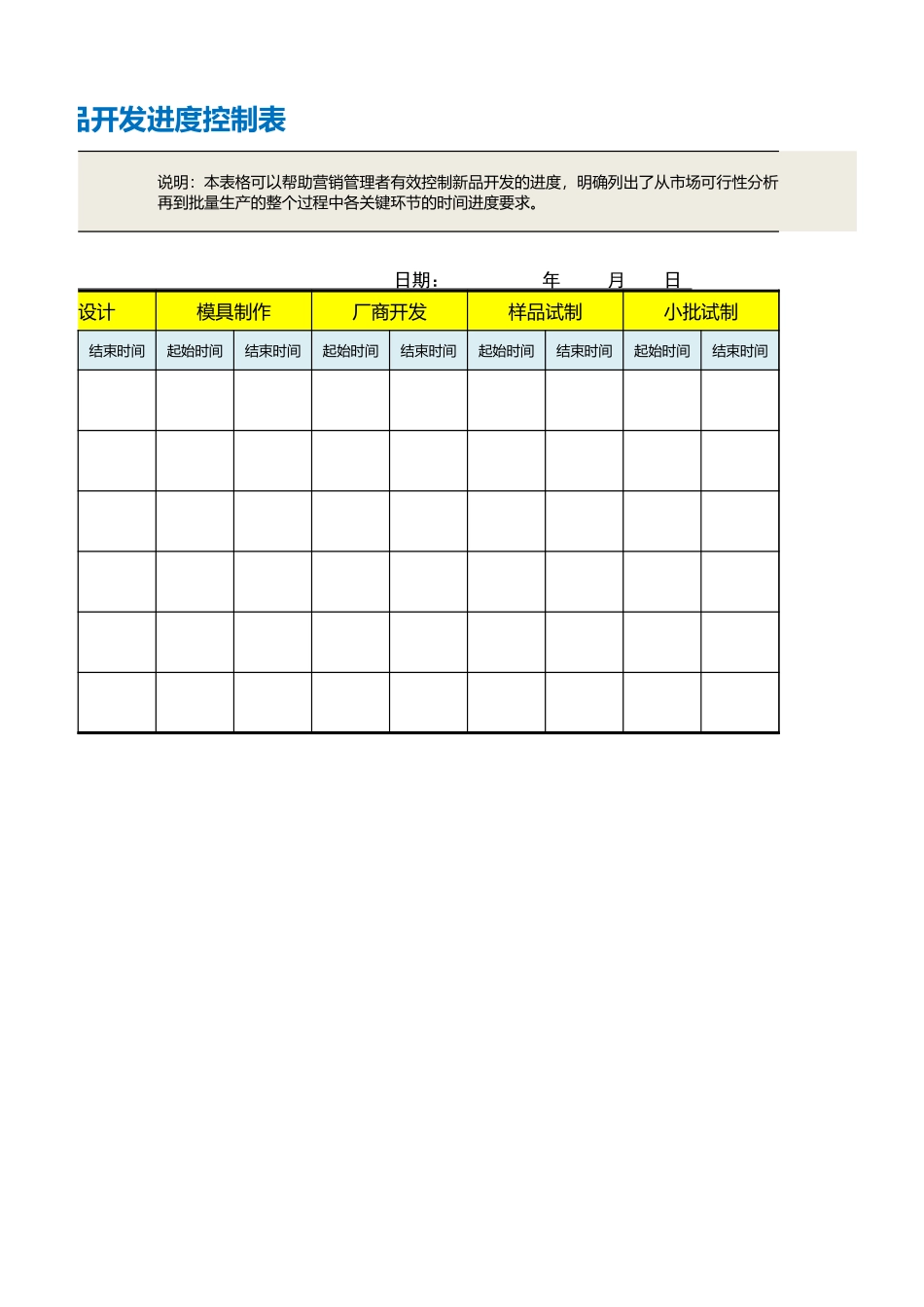 品开发进度控制表

说明：本表格可以帮助营销管理者有效控制新品开发的进度，明确列出了从市场可行性分析再到批量生产的整个过程中各关键环节的时间进度要求。

日期： 年 月 日

| 设计 | 模具制作 | | 厂商开发 | | 样品试制 | | 小批试制 | |
|---|---|---|---|---|---|---|---|---|
| 结束时间 | 起始时间 | 结束时间 | 起始时间 | 结束时间 | 起始时间 | 结束时间 | 起始时间 | 结束时间 |
| | | | | | | | | |
| | | | | | | | | |
| | | | | | | | | |
| | | | | | | | | |
| | | | | | | | | |
| | | | | | | | | |